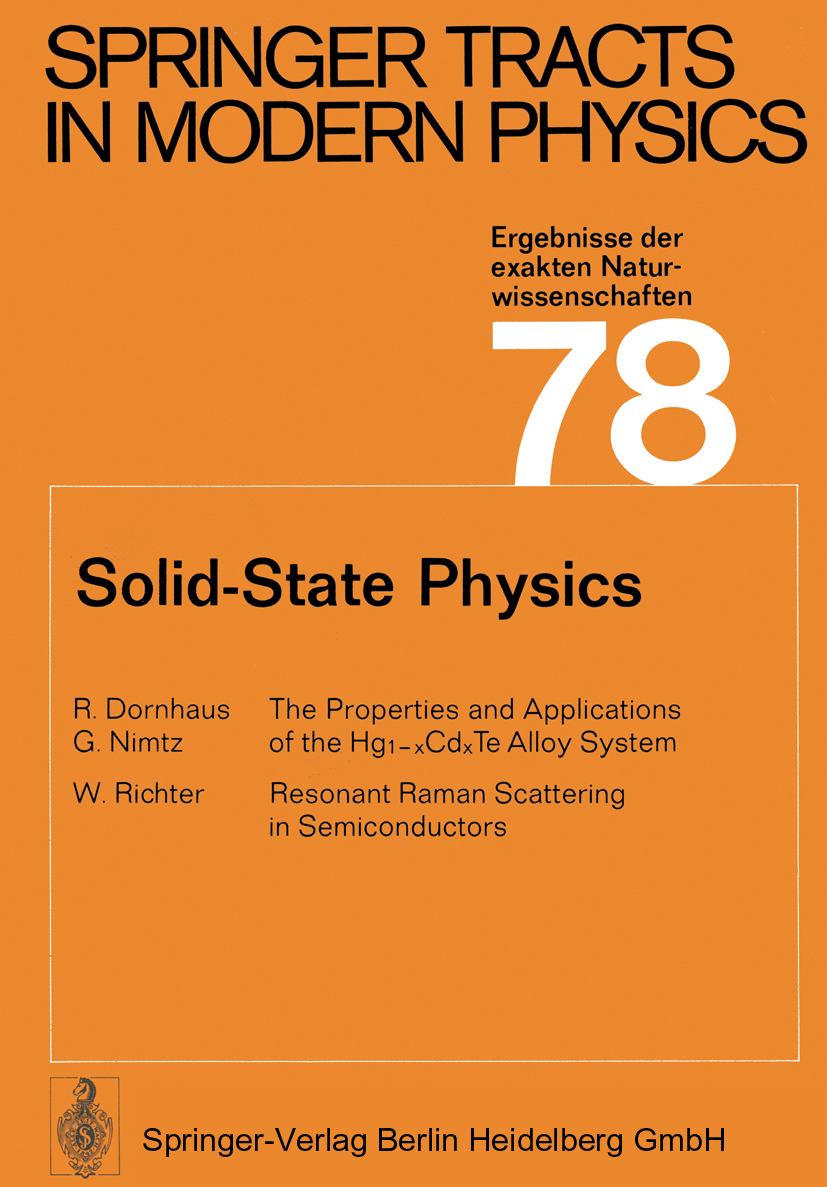 SPRINGER TRACTS IN MODERN PHYSICS

Ergebnisse der exakten Naturwissenschaften

78

Solid-State Physics

R. Dornhaus
G. Nimtz

The Properties and Applications of the $Hg_{1-x}Cd_xTe$ Alloy System

W. Richter

Resonant Raman Scattering in Semiconductors

Springer-Verlag Berlin Heidelberg GmbH